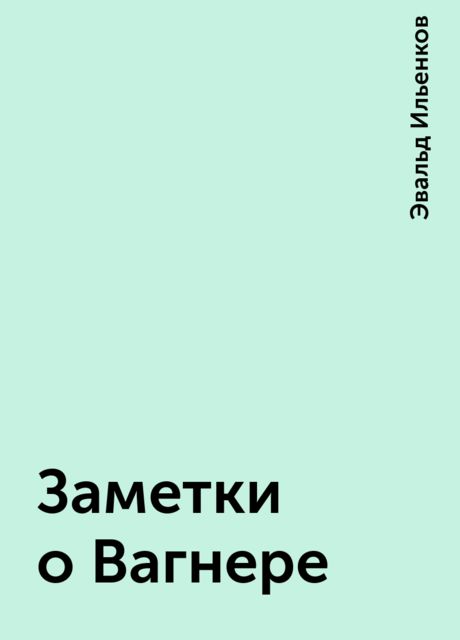 Эвальд Ильенков

Заметки о Вагнере